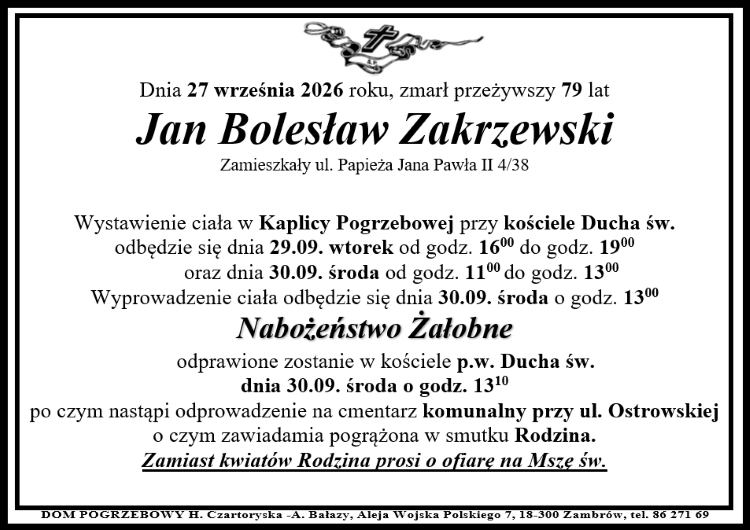 Dnia 27 września 2026 roku, zmarł przeżywszy 79 lat

Jan Bolesław Zakrzewski

Zamieszkały ul. Papieża Jana Pawła II 4/38

Wystawienie ciała w Kaplicy Pogrzebowej przy kościele Ducha św. odbędzie się dnia 29.09. wtorek od godz. $16^{00}$ do godz. $19^{00}$ oraz dnia 30.09. środa od godz. $11^{00}$ do godz. $13^{00}$ Wyprowadzenie ciała odbędzie się dnia 30.09. środa o godz. $13^{00}$

Nabożeństwo Żałobne

odprawione zostanie w kościele p.w. Ducha św. dnia 30.09. środa o godz. $13^{10}$ po czym nastąpi odprowadzenie na cmentarz komunalny przy ul. Ostrowskiej o czym zawiadamia pogrążona w smutku Rodzina.

Zamiast kwiatów Rodzina prosi o ofiarę na Mszę św.

DOM POGRZEBOWY H. Czartoryska -A. Bałazy, Aleja Wojska Polskiego 7, 18-300 Zambrów, tel. 86 271 69